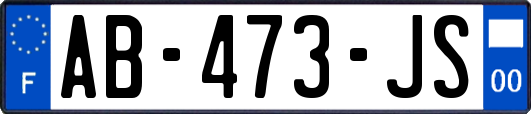 F
AB-473-JS
00